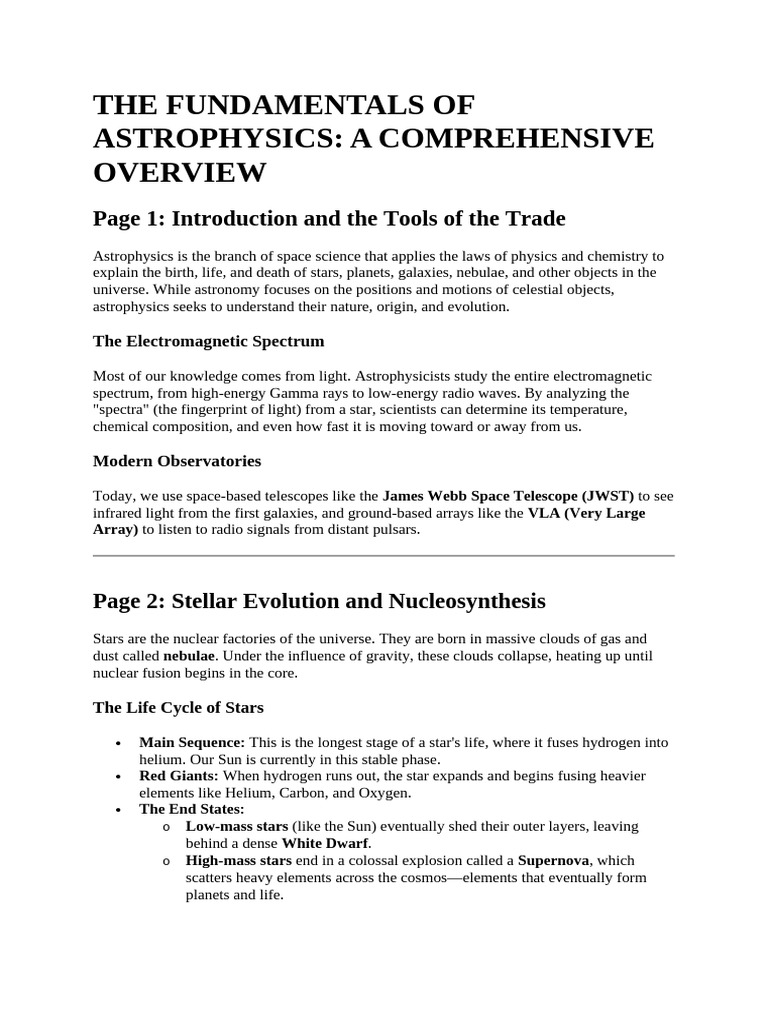 THE FUNDAMENTALS OF ASTROPHYSICS: A COMPREHENSIVE OVERVIEW

Page 1: Introduction and the Tools of the Trade

Astrophysics is the branch of space science that applies the laws of physics and chemistry to explain the birth, life, and death of stars, planets, galaxies, nebulae, and other objects in the universe. While astronomy focuses on the positions and motions of celestial objects, astrophysics seeks to understand their nature, origin, and evolution.

The Electromagnetic Spectrum

Most of our knowledge comes from light. Astrophysicists study the entire electromagnetic spectrum, from high-energy Gamma rays to low-energy radio waves. By analyzing the "spectra" (the fingerprint of light) from a star, scientists can determine its temperature, chemical composition, and even how fast it is moving toward or away from us.

Modern Observatories

Today, we use space-based telescopes like the James Webb Space Telescope (JWST) to see infrared light from the first galaxies, and ground-based arrays like the VLA (Very Large Array) to listen to radio signals from distant pulsars.

Page 2: Stellar Evolution and Nucleosynthesis

Stars are the nuclear factories of the universe. They are born in massive clouds of gas and dust called nebulae. Under the influence of gravity, these clouds collapse, heating up until nuclear fusion begins in the core.

The Life Cycle of Stars

• Main Sequence: This is the longest stage of a star's life, where it fuses hydrogen into helium. Our Sun is currently in this stable phase.
• Red Giants: When hydrogen runs out, the star expands and begins fusing heavier elements like Helium, Carbon, and Oxygen.
• The End States:
o Low-mass stars (like the Sun) eventually shed their outer layers, leaving behind a dense White Dwarf.
o High-mass stars end in a colossal explosion called a Supernova, which scatters heavy elements across the cosmos—elements that eventually form planets and life.